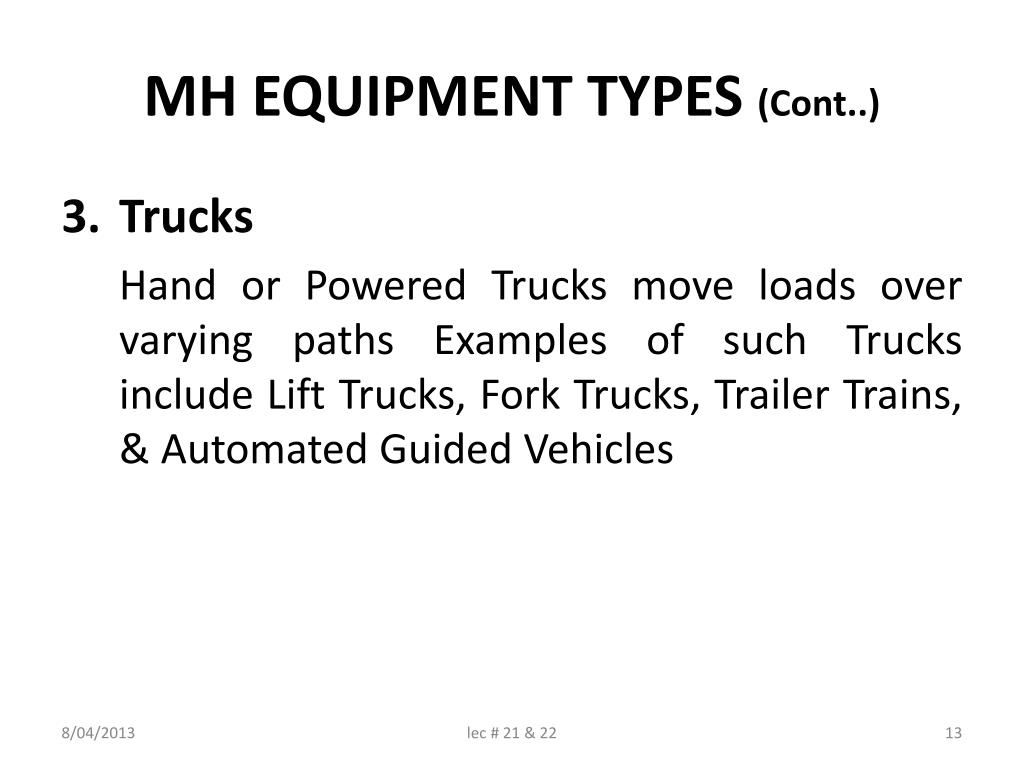 MH EQUIPMENT TYPES (Cont..)

3. Trucks

Hand or Powered Trucks move loads over varying paths Examples of such Trucks include Lift Trucks, Fork Trucks, Trailer Trains, & Automated Guided Vehicles

8/04/2013

lec # 21 & 22

13